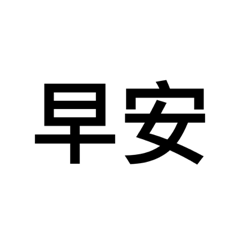 早安